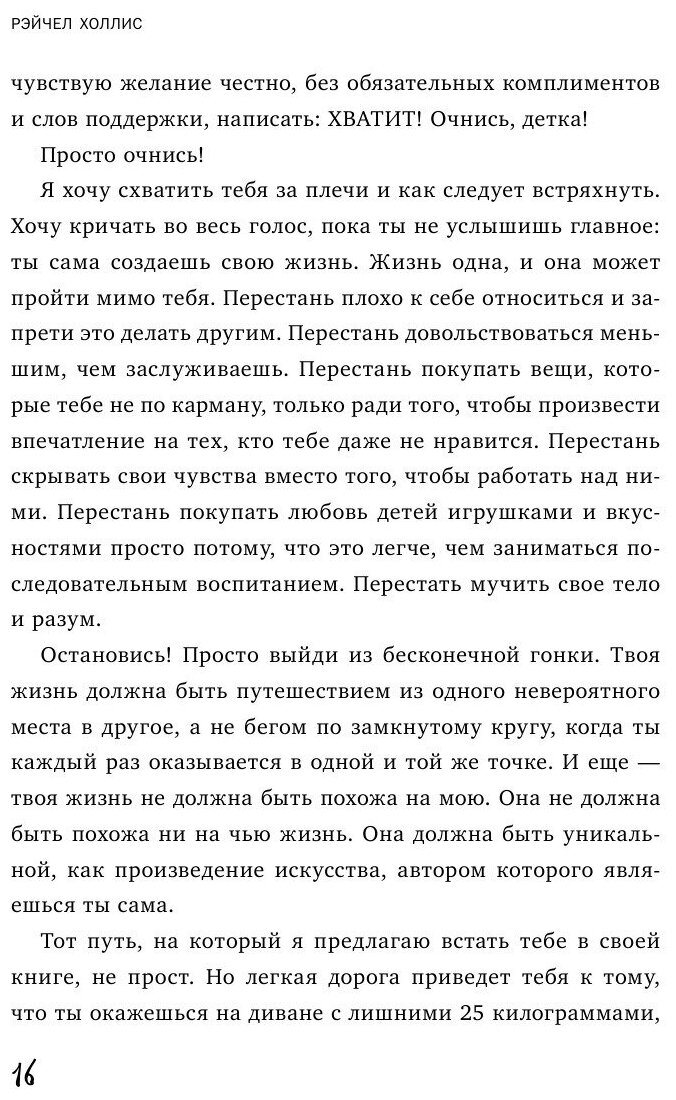 РЭЙЧЕЛ ХОЛЛИС

чувствую желание честно, без обязательных комплиментов и слов поддержки, написать: ХВАТИТ! Очнись, детка!

Просто очнись!

Я хочу схватить тебя за плечи и как следует встряхнуть. Хочу кричать во весь голос, пока ты не услышишь главное: ты сама создаешь свою жизнь. Жизнь одна, и она может пройти мимо тебя. Перестань плохо к себе относиться и запрети это делать другим. Перестань довольствоваться меньшим, чем заслуживаешь. Перестань покупать вещи, которые тебе не по карману, только ради того, чтобы произвести впечатление на тех, кто тебе даже не нравится. Перестань скрывать свои чувства вместо того, чтобы работать над ними. Перестань покупать любовь детей игрушками и вкусностями просто потому, что это легче, чем заниматься последовательным воспитанием. Перестать мучить свое тело и разум.

Остановись! Просто выйди из бесконечной гонки. Твоя жизнь должна быть путешествием из одного невероятного места в другое, а не бегом по замкнутому кругу, когда ты каждый раз оказывается в одной и той же точке. И еще — твоя жизнь не должна быть похожа на мою. Она не должна быть похожа ни на чью жизнь. Она должна быть уникальной, как произведение искусства, автором которого являешься ты сама.

Тот путь, на который я предлагаю встать тебе в своей книге, не прост. Но легкая дорога приведет тебя к тому, что ты окажешься на диване с лишними 25 килограммами,

16